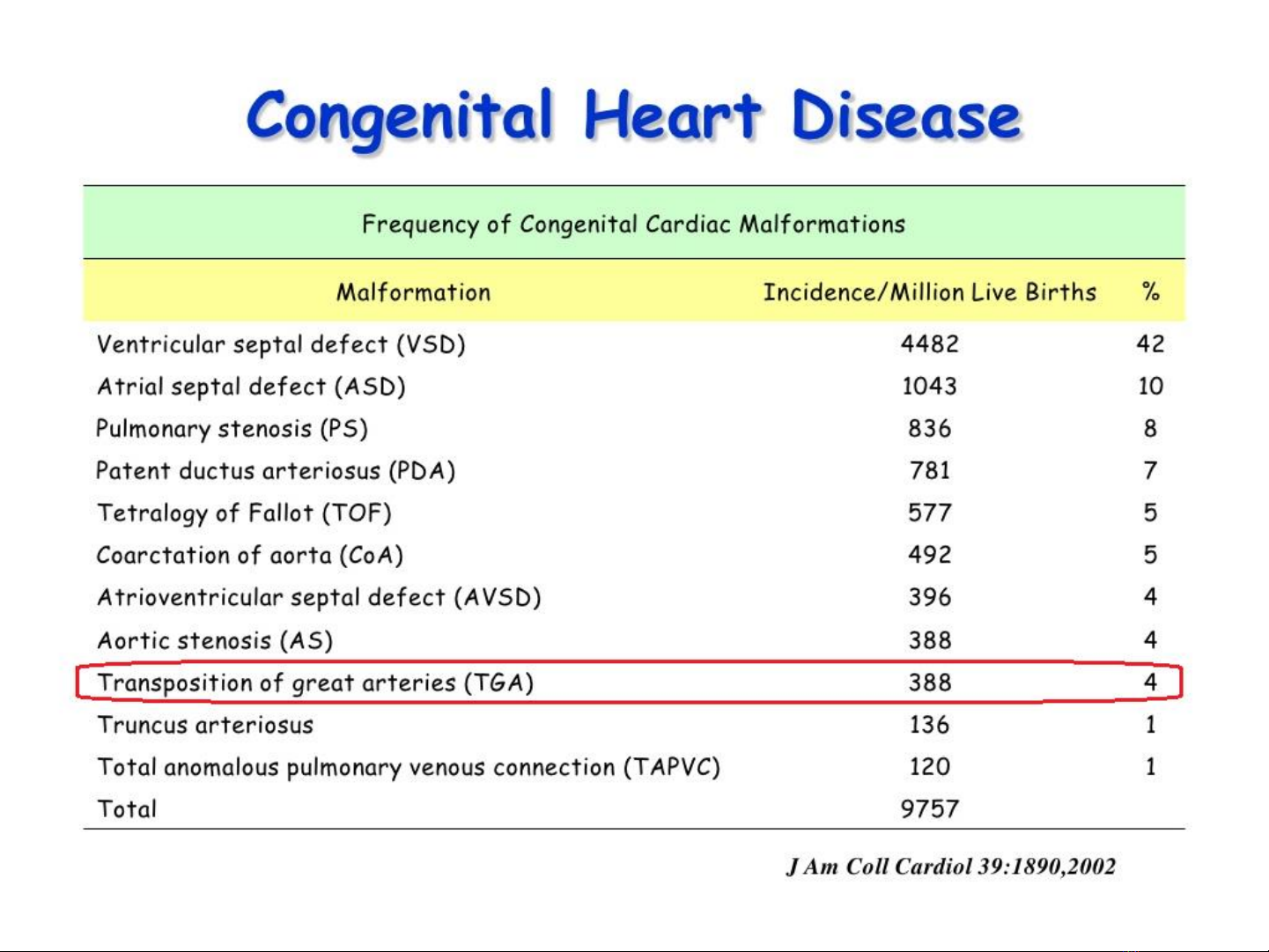 Congenital Heart Disease

Frequency of Congenital Cardiac Malformations

| Malformation | Incidence/Million Live Births | % |
|---|---|---|
| Ventricular septal defect (VSD) | 4482 | 42 |
| Atrial septal defect (ASD) | 1043 | 10 |
| Pulmonary stenosis (PS) | 836 | 8 |
| Patent ductus arteriosus (PDA) | 781 | 7 |
| Tetralogy of Fallot (TOF) | 577 | 5 |
| Coarctation of aorta (CoA) | 492 | 5 |
| Atrioventricular septal defect (AVSD) | 396 | 4 |
| Aortic stenosis (AS) | 388 | 4 |
| Transposition of great arteries (TGA) | 388 | 4 |
| Truncus arteriosus | 136 | 1 |
| Total anomalous pulmonary venous connection (TAPVC) | 120 | 1 |
| Total | 9757 | |

J Am Coll Cardiol 39:1890,2002